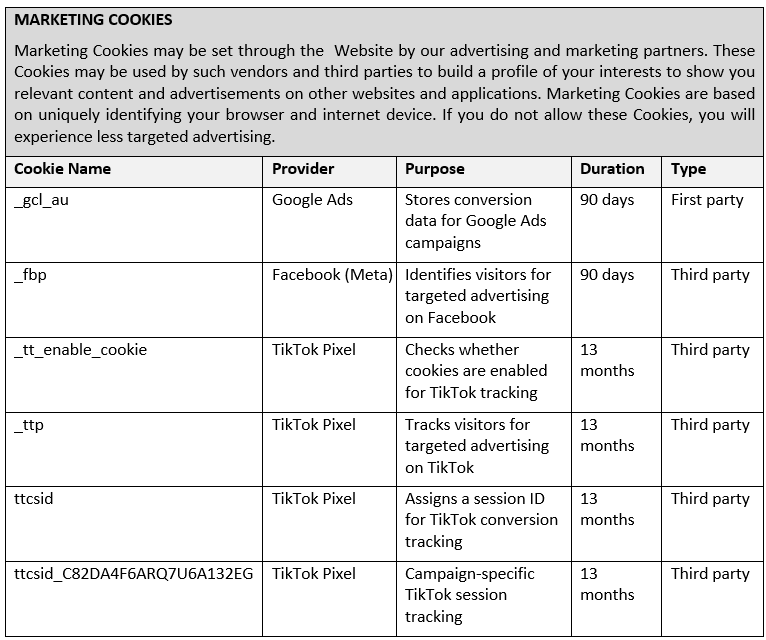 MARKETING COOKIES

Marketing Cookies may be set through the Website by our advertising and marketing partners. These Cookies may be used by such vendors and third parties to build a profile of your interests to show you relevant content and advertisements on other websites and applications. Marketing Cookies are based on uniquely identifying your browser and internet device. If you do not allow these Cookies, you will experience less targeted advertising.

| Cookie Name | Provider | Purpose | Duration | Type |
|---|---|---|---|---|
| _gcl_au | Google Ads | Stores conversion data for Google Ads campaigns | 90 days | First party |
| _fbp | Facebook (Meta) | Identifies visitors for targeted advertising on Facebook | 90 days | Third party |
| _tt_enable_cookie | TikTok Pixel | Checks whether cookies are enabled for TikTok tracking | 13 months | Third party |
| _ttp | TikTok Pixel | Tracks visitors for targeted advertising on TikTok | 13 months | Third party |
| ttcsid | TikTok Pixel | Assigns a session ID for TikTok conversion tracking | 13 months | Third party |
| ttcsid_C82DA4F6ARQ7U6A132EG | TikTok Pixel | Campaign-specific TikTok session tracking | 13 months | Third party |